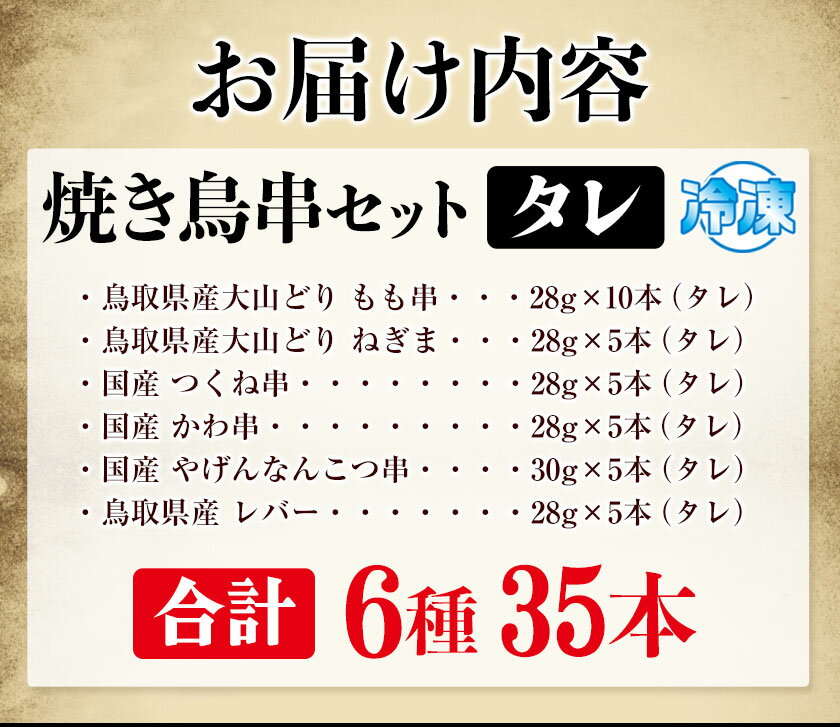 お届け内容

焼き鳥串セット タレ 冷凍

・鳥取県産大山どり もも串・・・28g×10本（タレ）
・鳥取県産大山どり ねぎま・・・28g×5本（タレ）
・国産 つくね串・・・・・・・・28g×5本（タレ）
・国産 かわ串・・・・・・・・・28g×5本（タレ）
・国産 やげんなんこつ串・・・・30g×5本（タレ）
・鳥取県産 レバー・・・・・・・28g×5本（タレ）

合計 6種 35本